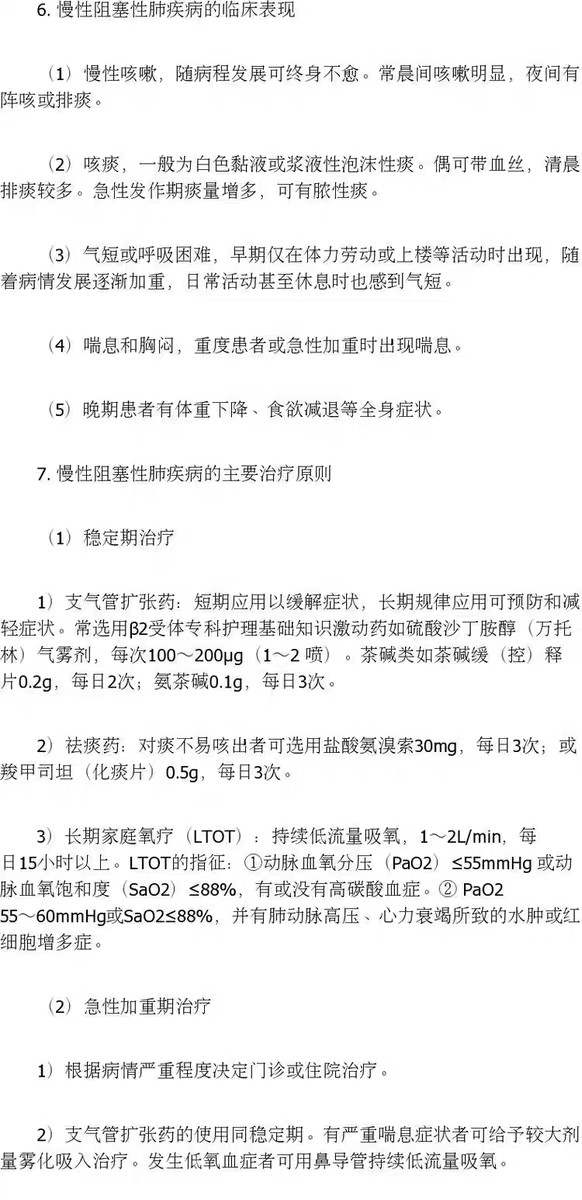 6. 慢性阻塞性肺疾病的临床表现

（1）慢性咳嗽，随病程发展可终身不愈。常晨间咳嗽明显，夜间有阵咳或排痰。

（2）咳痰，一般为白色黏液或浆液性泡沫性痰。偶可带血丝，清晨排痰较多。急性发作期痰量增多，可有脓性痰。

（3）气短或呼吸困难，早期仅在体力劳动或上楼等活动时出现，随着病情发展逐渐加重，日常活动甚至休息时也感到气短。

（4）喘息和胸闷，重度患者或急性加重时出现喘息。

（5）晚期患者有体重下降、食欲减退等全身症状。

7. 慢性阻塞性肺疾病的主要治疗原则

（1）稳定期治疗

1）支气管扩张药：短期应用以缓解症状，长期规律应用可预防和减轻症状。常选用β2受体专科护理基础知识激动药如硫酸沙丁胺醇（万托林）气雾剂，每次100～200μg（1～2 喷）。茶碱类如茶碱缓（控）释片0.2g，每日2次；氨茶碱0.1g，每日3次。

2）祛痰药：对痰不易咳出者可选用盐酸氨溴索30mg，每日3次；或羧甲司坦（化痰片）0.5g，每日3次。

3）长期家庭氧疗（LTOT）：持续低流量吸氧，1～2L/min，每日15小时以上。LTOT的指征：①动脉血氧分压（PaO2）≤55mmHg 或动脉血氧饱和度（SaO2）≤88%，有或没有高碳酸血症。② PaO2 55～60mmHg或SaO2≤88%，并有肺动脉高压、心力衰竭所致的水肿或红细胞增多症。

（2）急性加重期治疗

1）根据病情严重程度决定门诊或住院治疗。

2）支气管扩张药的使用同稳定期。有严重喘息症状者可给予较大剂量雾化吸入治疗。发生低氧血症者可用鼻导管持续低流量吸氧。